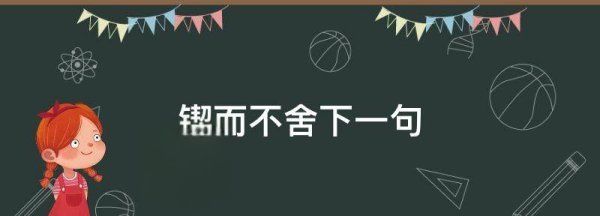 锲而不舍下一句